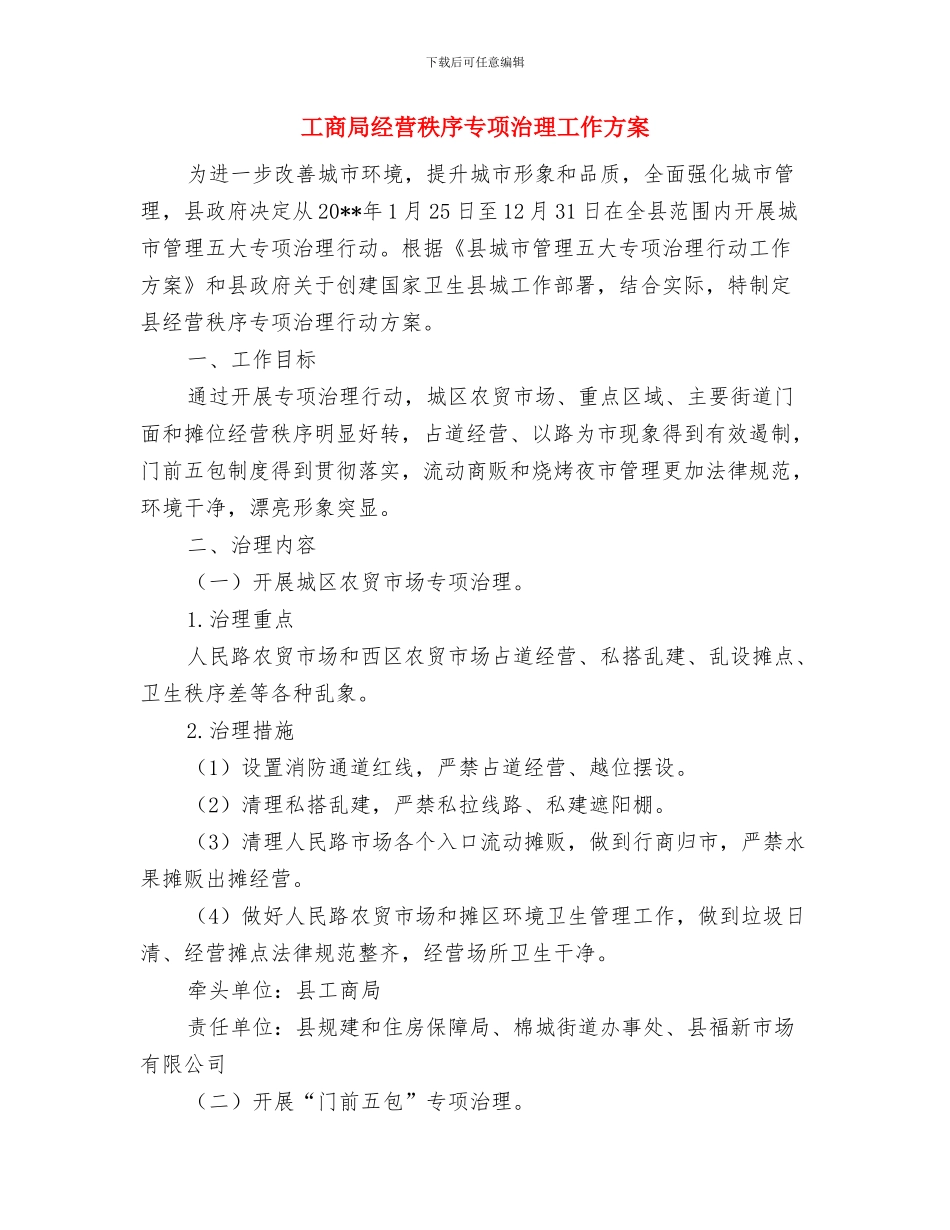 下载后可任意编辑

工商局经营秩序专项治理工作方案

为进一步改善城市环境，提升城市形象和品质，全面强化城市管理，县政府决定从20**年1月25日至12月31日在全县范围内开展城市管理五大专项治理行动。根据《县城市管理五大专项治理行动工作方案》和县政府关于创建国家卫生县城工作部署，结合实际，特制定县经营秩序专项治理行动方案。

一、工作目标

通过开展专项治理行动，城区农贸市场、重点区域、主要街道门面和摊位经营秩序明显好转，占道经营、以路为市现象得到有效遏制，门前五包制度得到贯彻落实，流动商贩和烧烤夜市管理更加法律规范，环境干净，漂亮形象突显。

二、治理内容

（一）开展城区农贸市场专项治理。

1.治理重点

人民路农贸市场和西区农贸市场占道经营、私搭乱建、乱设摊点、卫生秩序差等各种乱象。

2.治理措施

（1）设置消防通道红线，严禁占道经营、越位摆设。

（2）清理私搭乱建，严禁私拉线路、私建遮阳棚。

（3）清理人民路市场各个入口流动摊贩，做到行商归市，严禁水果摊贩出摊经营。

（4）做好人民路农贸市场和摊区环境卫生管理工作，做到垃圾日清、经营摊点法律规范整齐，经营场所卫生干净。

牵头单位：县工商局

责任单位：县规建和住房保障局、棉城街道办事处、县福新市场有限公司

（二）开展“门前五包”专项治理。